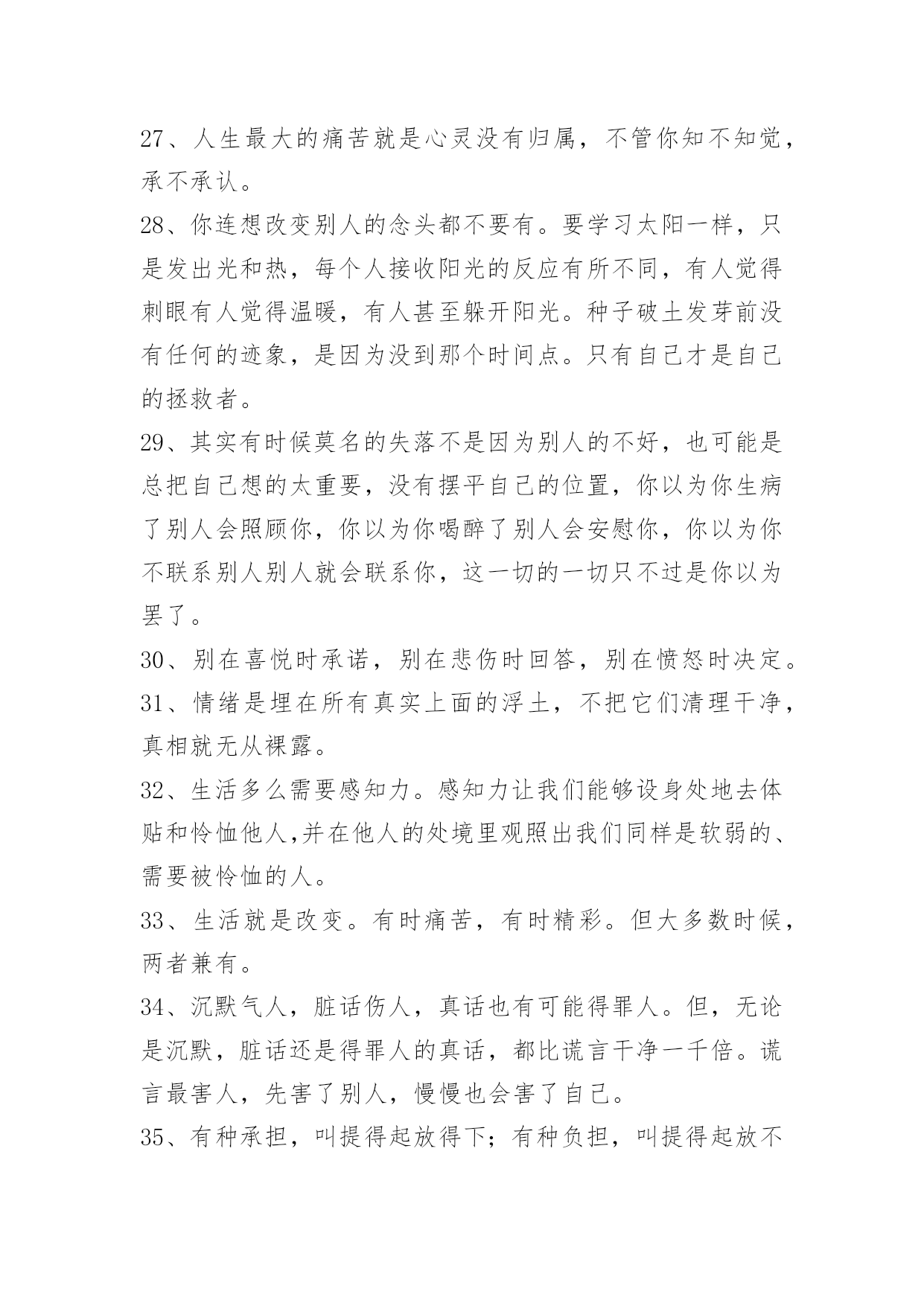 27、人生最大的痛苦就是心灵没有归属，不管你知不知觉，承不承认。

28、你连想改变别人的念头都不要有。要学习太阳一样，只是发出光和热，每个人接收阳光的反应有所不同，有人觉得刺眼有人觉得温暖，有人甚至躲开阳光。种子破土发芽前没有任何的迹象，是因为没到那个时间点。只有自己才是自己的拯救者。

29、其实有时候莫名的失落不是因为别人的不好，也可能是总把自己想的太重要，没有摆平自己的位置，你以为你生病了别人会照顾你，你以为你喝醉了别人会安慰你，你以为你不联系别人别人就会联系你，这一切的一切只不过是你以为罢了。

30、别在喜悦时承诺，别在悲伤时回答，别在愤怒时决定。

31、情绪是埋在所有真实上面的浮土，不把它们清理干净，真相就无从裸露。

32、生活多么需要感知力。感知力让我们能够设身处地去体贴和怜恤他人,并在他人的处境里观照出我们同样是软弱的、需要被怜恤的人。

33、生活就是改变。有时痛苦，有时精彩。但大多数时候，两者兼有。

34、沉默气人，脏话伤人，真话也有可能得罪人。但，无论是沉默，脏话还是得罪人的真话，都比谎言干净一千倍。谎言最害人，先害了别人，慢慢也会害了自己。

35、有种承担，叫提得起放得下；有种负担，叫提得起放不